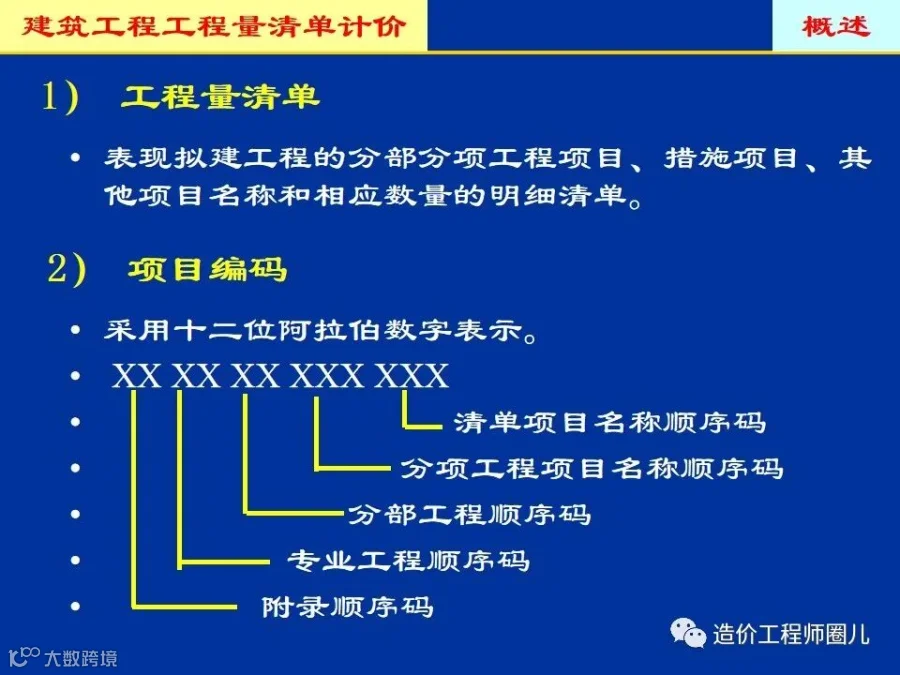 建筑工程工程量清单计价

概述

1） 工程量清单

• 表现拟建工程的分部分项工程项目、措施项目、其他项目名称和相应数量的明细清单。

2） 项目编码

• 采用十二位阿拉伯数字表示。

• XX XX XX XXX XXX

• 清单项目名称顺序码

• 分项工程项目名称顺序码

• 分部工程顺序码

• 专业工程顺序码

• 附录顺序码

造价工程师圈儿

大数跨境